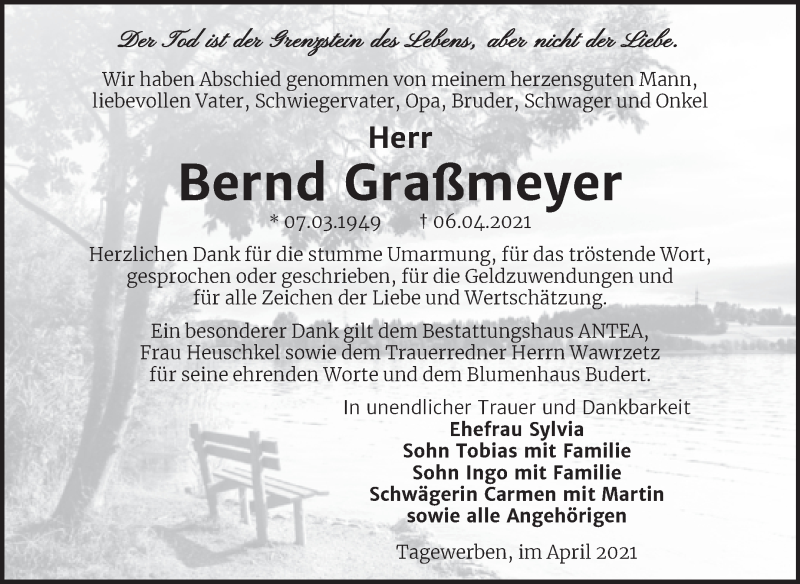 Der Tod ist der Grenzstein des Lebens, aber nicht der Liebe.

Wir haben Abschied genommen von meinem herzensguten Mann, liebevollen Vater, Schwiegervater, Opa, Bruder, Schwager und Onkel

Herr
Bernd Graßmeyer
* 07.03.1949 † 06.04.2021

Herzlichen Dank für die stumme Umarmung, für das tröstende Wort, gesprochen oder geschrieben, für die Geldzuwendungen und für alle Zeichen der Liebe und Wertschätzung.

Ein besonderer Dank gilt dem Bestattungshaus ANTEA, Frau Heuschkel sowie dem Trauerredner Herrn Wawrzetz für seine ehrenden Worte und dem Blumenhaus Budert.

In unendlicher Trauer und Dankbarkeit
Ehefrau Sylvia
Sohn Tobias mit Familie
Sohn Ingo mit Familie
Schwägerin Carmen mit Martin
sowie alle Angehörigen

Tagewerben, im April 2021